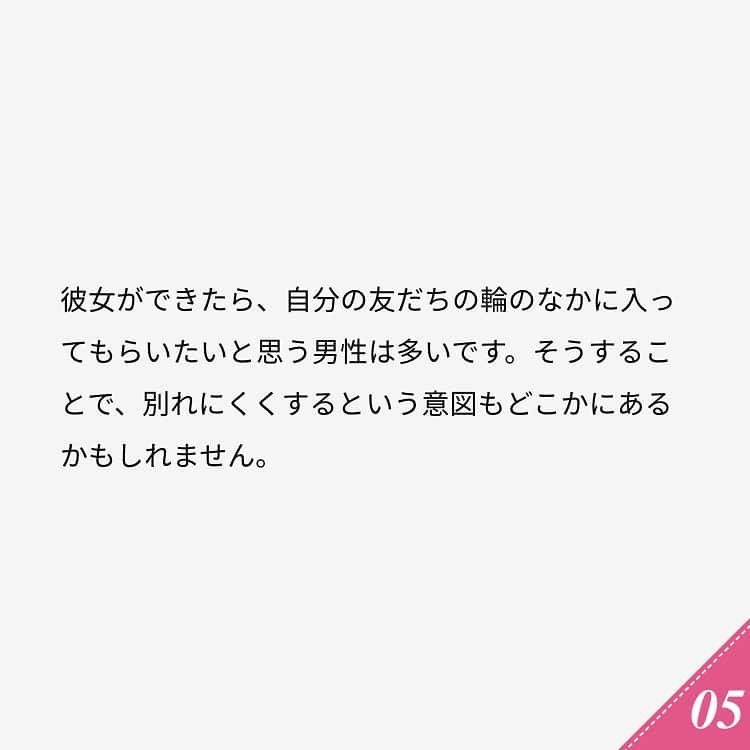 彼女ができたら、自分の友だちの輪のなかに入ってもらいたいと思う男性は多いです。そうすることで、別れにくくするという意図もどこかにあるかもしれません。

05